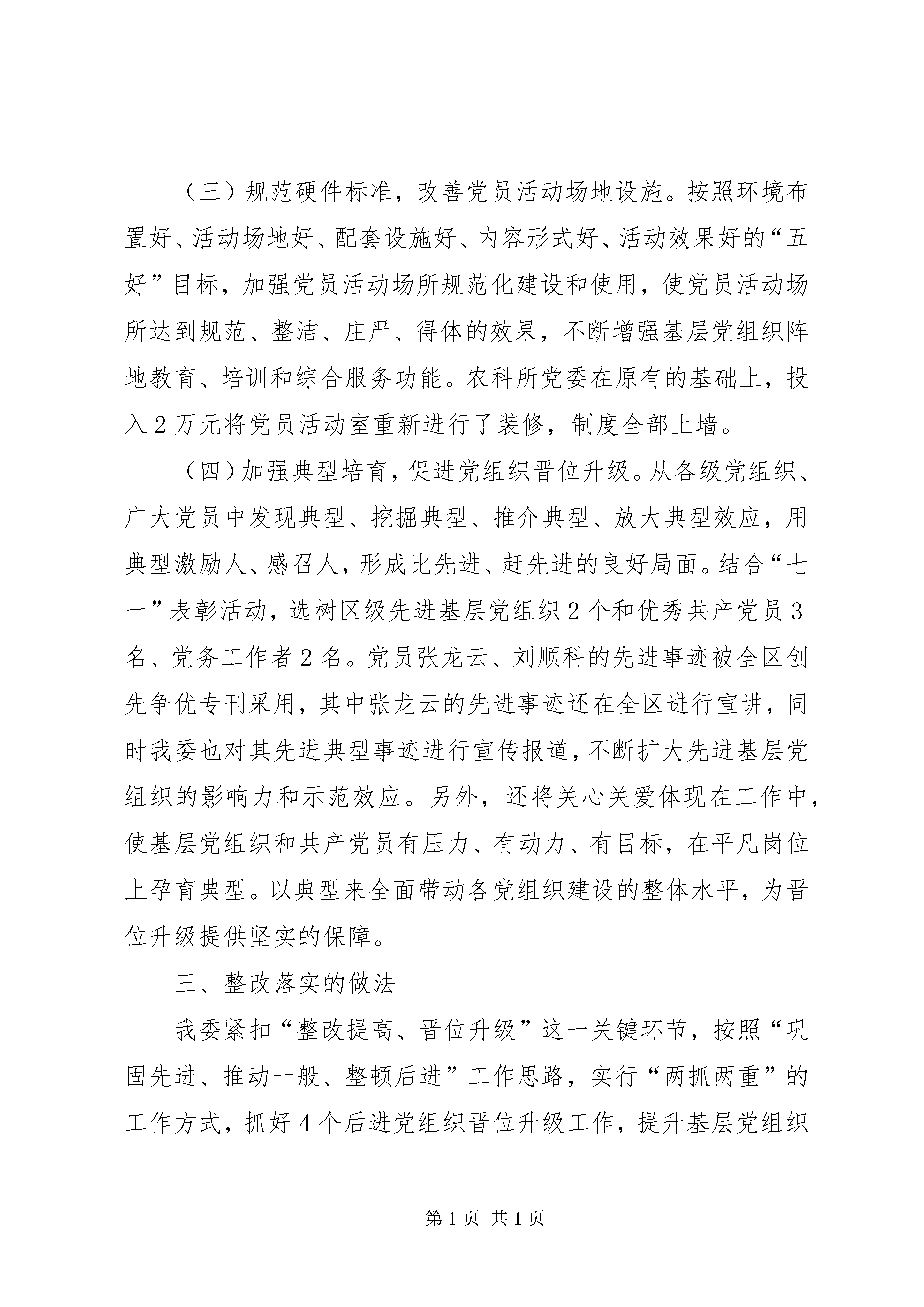 （三）规范硬件标准，改善党员活动场地设施。按照环境布置好、活动场地好、配套设施好、内容形式好、活动效果好的“五好”目标，加强党员活动场所规范化建设和使用，使党员活动场所达到规范、整洁、庄严、得体的效果，不断增强基层党组织阵地教育、培训和综合服务功能。农科所党委在原有的基础上，投入2万元将党员活动室重新进行了装修，制度全部上墙。

（四）加强典型培育，促进党组织晋位升级。从各级党组织、广大党员中发现典型、挖掘典型、推介典型、放大典型效应，用典型激励人、感召人，形成比先进、赶先进的良好局面。结合“七一”表彰活动，选树区级先进基层党组织2个和优秀共产党员3名、党务工作者2名。党员张龙云、刘顺科的先进事迹被全区创先争优专刊采用，其中张龙云的先进事迹还在全区进行宣讲，同时我委也对其先进典型事迹进行宣传报道，不断扩大先进基层党组织的影响力和示范效应。另外，还将关心关爱体现在工作中，使基层党组织和共产党员有压力、有动力、有目标，在平凡岗位上孕育典型。以典型来全面带动各党组织建设的整体水平，为晋位升级提供坚实的保障。

三、整改落实的做法

我委紧扣“整改提高、晋位升级”这一关键环节，按照“巩固先进、推动一般、整顿后进”工作思路，实行“两抓两重”的工作方式，抓好4个后进党组织晋位升级工作，提升基层党组织

第1页 共1页